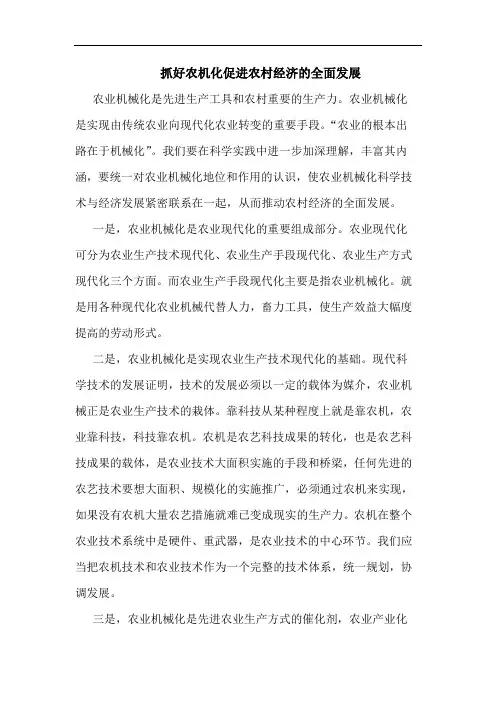 抓好农机化促进农村经济的全面发展

农业机械化是先进生产工具和农村重要的生产力。农业机械化是实现由传统农业向现代化农业转变的重要手段。“农业的根本出路在于机械化”。我们要在科学实践中进一步加深理解，丰富其内涵，要统一对农业机械化地位和作用的认识，使农业机械化科学技术与经济发展紧密联系在一起，从而推动农村经济的全面发展。

一是，农业机械化是农业现代化的重要组成部分。农业现代化可分为农业生产技术现代化、农业生产手段现代化、农业生产方式现代化三个方面。而农业生产手段现代化主要是指农业机械化。就是用各种现代化农业机械代替人力，畜力工具，使生产效益大幅度提高的劳动形式。

二是，农业机械化是实现农业生产技术现代化的基础。现代科学技术的发展证明，技术的发展必须以一定的载体为媒介，农业机械正是农业生产技术的载体。靠科技从某种程度上就是靠农机，农业靠科技，科技靠农机。农机是农艺科技成果的转化，也是农艺科技成果的载体，是农业技术大面积实施的手段和桥梁，任何先进的农艺技术要想大面积、规模化的实施推广，必须通过农机来实现，如果没有农机大量农艺措施就难已变成现实的生产力。农机在整个农业技术系统中是硬件、重武器，是农业技术的中心环节。我们应当把农机技术和农业技术作为一个完整的技术体系，统一规划，协调发展。

三是，农业机械化是先进农业生产方式的催化剂，农业产业化